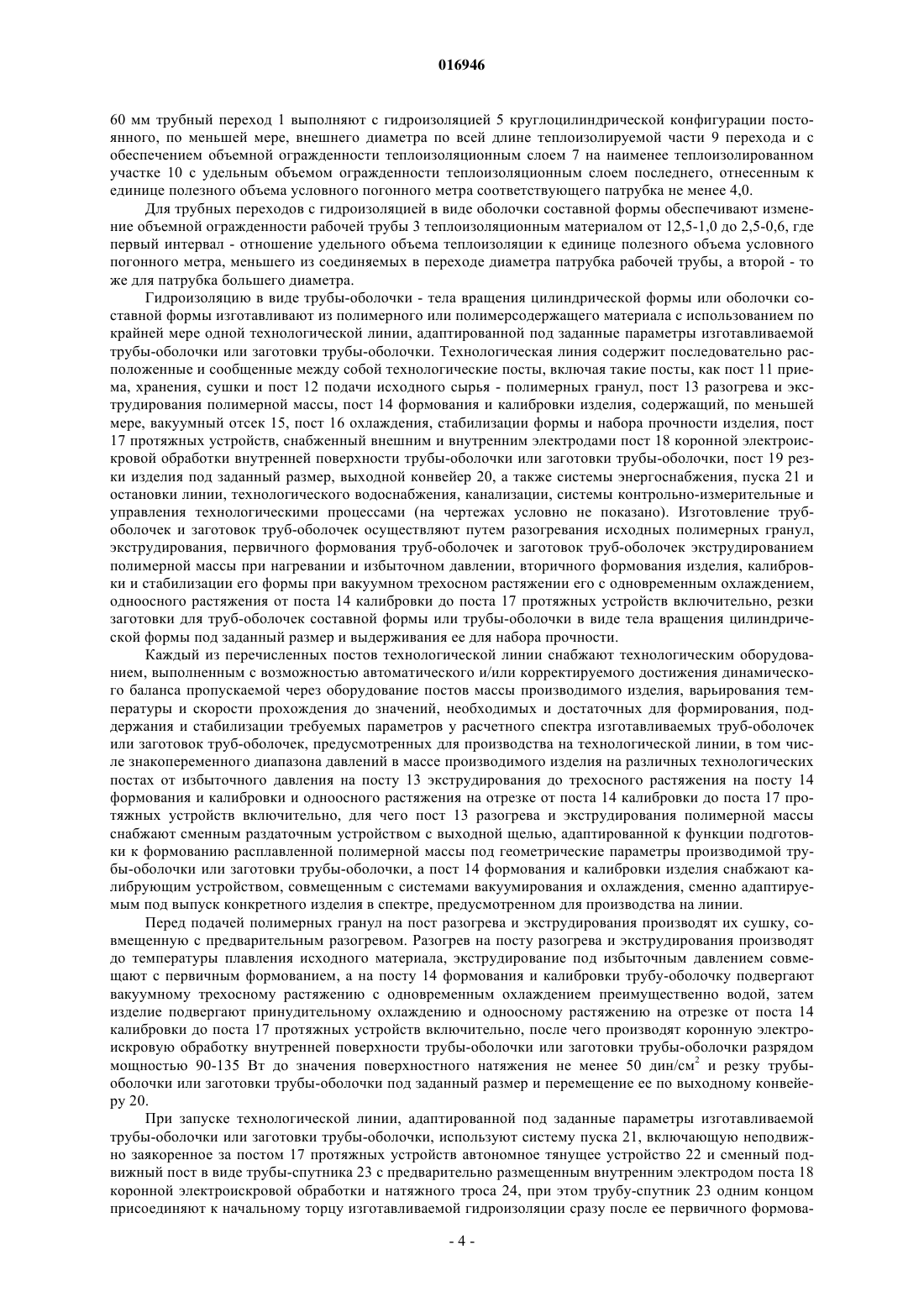 016946

60 мм трубный переход 1 выполняют с гидроизоляцией 5 круглоцилиндрической конфигурации постоянного, по меньшей мере, внешнего диаметра по всей длине теплоизолируемой части 9 перехода и с обеспечением объемной огражденности теплоизоляционным слоем 7 на наименее теплоизолированном участке 10 с удельным объемом огражденности теплоизоляционным слоем последнего, отнесенным к единице полезного объема условного погонного метра соответствующего патрубка не менее 4,0.

Для трубных переходов с гидроизоляцией в виде оболочки составной формы обеспечивают изменение объемной огражденности рабочей трубы 3 теплоизоляционным материалом от 12,5-1,0 до 2,5-0,6, где первый интервал - отношение удельного объема теплоизоляции к единице полезного объема условного погонного метра, меньшего из соединяемых в переходе диаметра патрубка рабочей трубы, а второй - то же для патрубка большего диаметра.

Гидроизоляцию в виде трубы-оболочки - тела вращения цилиндрической формы или оболочки составной формы изготавливают из полимерного или полимерсодержащего материала с использованием по крайней мере одной технологической линии, адаптированной под заданные параметры изготавливаемой трубы-оболочки или заготовки трубы-оболочки. Технологическая линия содержит последовательно расположенные и сообщенные между собой технологические посты, включая такие посты, как пост 11 приема, хранения, сушки и пост 12 подачи исходного сырья - полимерных гранул, пост 13 разогрева и экструдирования полимерной массы, пост 14 формования и калибровки изделия, содержащий, по меньшей мере, вакуумный отсек 15, пост 16 охлаждения, стабилизации формы и набора прочности изделия, пост 17 протяжных устройств, снабженный внешним и внутренним электродами пост 18 коронной электроискровой обработки внутренней поверхности трубы-оболочки или заготовки трубы-оболочки, пост 19 резки изделия под заданный размер, выходной конвейер 20, а также системы энергоснабжения, пуска 21 и остановки линии, технологического водоснабжения, канализации, системы контрольно-измерительные и управления технологическими процессами (на чертежах условно не показано). Изготовление труб-оболочек и заготовок труб-оболочек осуществляют путем разогревания исходных полимерных гранул, экструдирования, первичного формования труб-оболочек и заготовок труб-оболочек экструдированием полимерной массы при нагревании и избыточном давлении, вторичного формования изделия, калибровки и стабилизации его формы при вакуумном трехосном растяжении его с одновременным охлаждением, одноосного растяжения от поста 14 калибровки до поста 17 протяжных устройств включительно, резки заготовки для труб-оболочек составной формы или трубы-оболочки в виде тела вращения цилиндрической формы под заданный размер и выдерживания ее для набора прочности.

Каждый из перечисленных постов технологической линии снабжают технологическим оборудованием, выполненным с возможностью автоматического и/или корректируемого достижения динамического баланса пропускаемой через оборудование постов массы производимого изделия, варьирования температуры и скорости прохождения до значений, необходимых и достаточных для формирования, поддержания и стабилизации требуемых параметров у расчетного спектра изготавливаемых труб-оболочек или заготовок труб-оболочек, предусмотренных для производства на технологической линии, в том числе знакопеременного диапазона давлений в массе производимого изделия на различных технологических постах от избыточного давления на посту 13 экструдирования до трехосного растяжения на посту 14 формования и калибровки и одноосного растяжения на отрезке от поста 14 калибровки до поста 17 протяжных устройств включительно, для чего пост 13 разогрева и экструдирования полимерной массы снабжают сменным раздаточным устройством с выходной щелью, адаптированной к функции подготовки к формованию расплавленной полимерной массы под геометрические параметры производимой трубы-оболочки или заготовки трубы-оболочки, а пост 14 формования и калибровки изделия снабжают калибрующим устройством, совмещенным с системами вакуумирования и охлаждения, сменно адаптируемым под выпуск конкретного изделия в спектре, предусмотренном для производства на линии.

Перед подачей полимерных гранул на пост разогрева и экструдирования производят их сушку, совмещенную с предварительным разогревом. Разогрев на посту разогрева и экструдирования производят до температуры плавления исходного материала, экструдирование под избыточным давлением совмещают с первичным формованием, а на посту 14 формования и калибровки трубу-оболочку подвергают вакуумному трехосному растяжению с одновременным охлаждением преимущественно водой, затем изделие подвергают принудительному охлаждению и одноосному растяжению на отрезке от поста 14 калибровки до поста 17 протяжных устройств включительно, после чего производят коронную электроискровую обработку внутренней поверхности трубы-оболочки или заготовки трубы-оболочки разрядом мощностью 90-135 Вт до значения поверхностного натяжения не менее 50 дин/см$^2$ и резку трубы-оболочки или заготовки трубы-оболочки под заданный размер и перемещение ее по выходному конвейеру 20.

При запуске технологической линии, адаптированной под заданные параметры изготавливаемой трубы-оболочки или заготовки трубы-оболочки, используют систему пуска 21, включающую неподвижно заякоренное за постом 17 протяжных устройств автономное тянущее устройство 22 и сменный подвижный пост в виде трубы-спутника 23 с предварительно размещенным внутренним электродом поста 18 коронной электроискровой обработки и натяжного троса 24, при этом трубу-спутник 23 одним концом присоединяют к начальному торцу изготавливаемой гидроизоляции сразу после ее первичного формова-

- 4 -